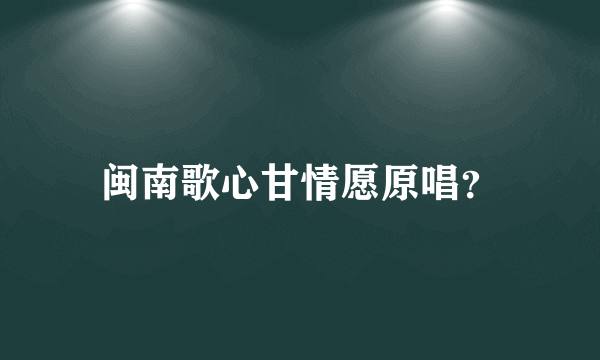 闽南歌心甘情愿原唱?